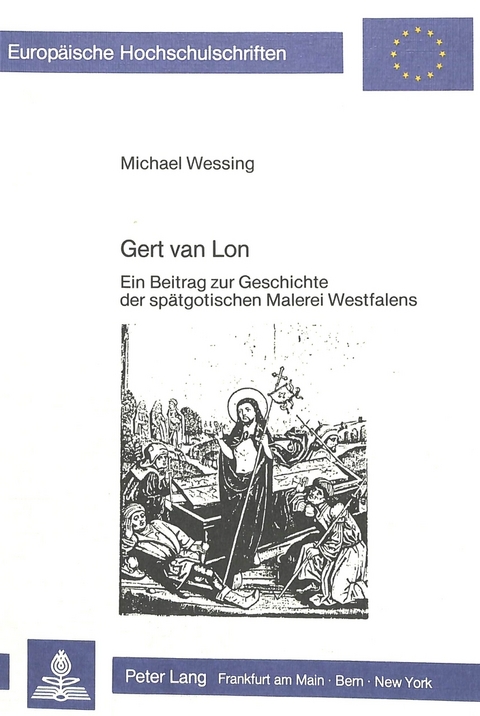 Europäische Hochschulschriften

Michael Wessing

Gert van Lon

Ein Beitrag zur Geschichte der spätgotischen Malerei Westfalens

Peter Lang Frankfurt am Main · Bern · New York